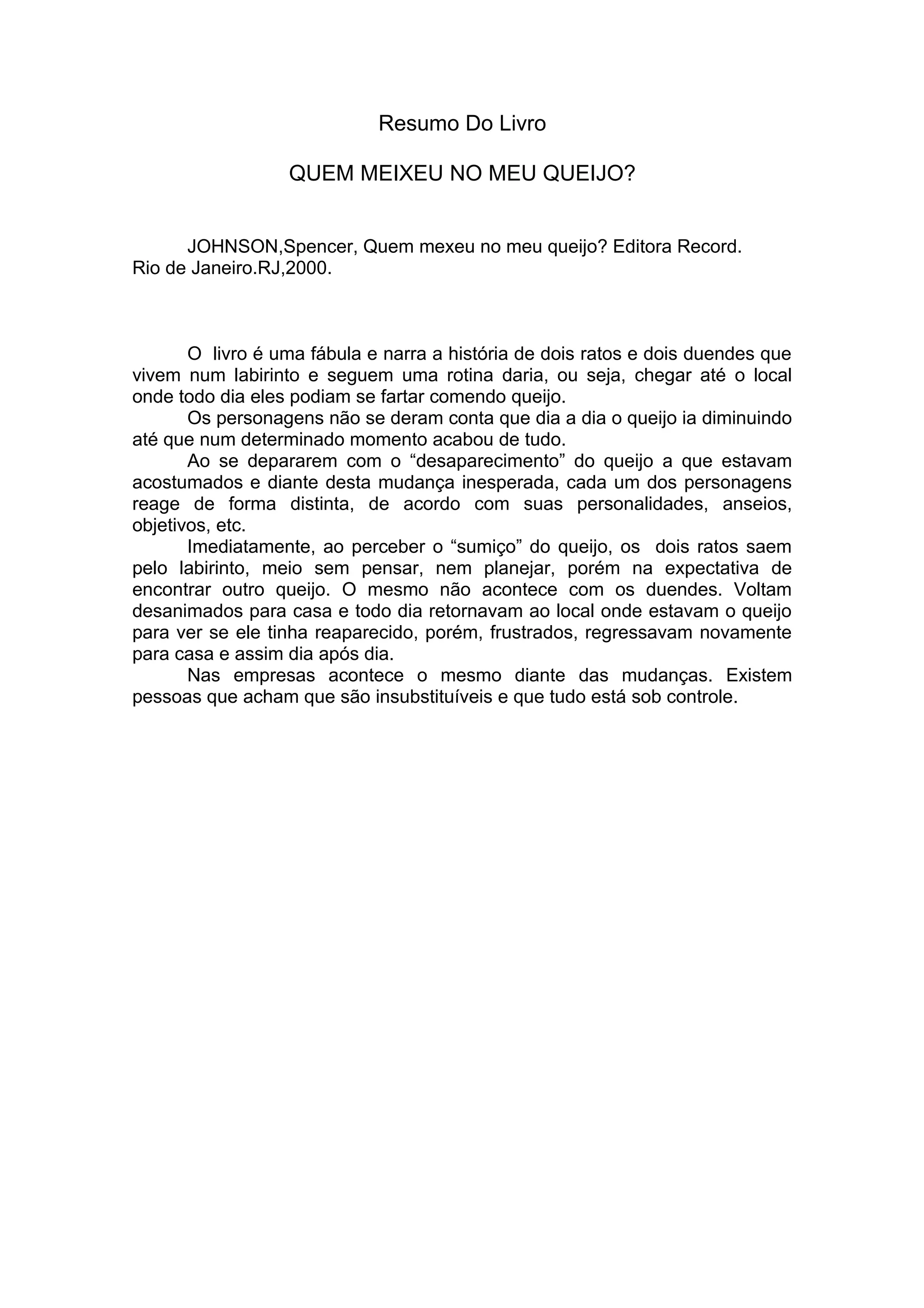 Resumo Do Livro

QUEM MEIXEU NO MEU QUEIJO?

JOHNSON,Spencer, Quem mexeu no meu queijo? Editora Record. Rio de Janeiro.RJ,2000.

O livro é uma fábula e narra a história de dois ratos e dois duendes que vivem num labirinto e seguem uma rotina daria, ou seja, chegar até o local onde todo dia eles podiam se fartar comendo queijo.

Os personagens não se deram conta que dia a dia o queijo ia diminuindo até que num determinado momento acabou de tudo.

Ao se depararem com o “desaparecimento” do queijo a que estavam acostumados e diante desta mudança inesperada, cada um dos personagens reage de forma distinta, de acordo com suas personalidades, anseios, objetivos, etc.

Imediatamente, ao perceber o “sumiço” do queijo, os dois ratos saem pelo labirinto, meio sem pensar, nem planejar, porém na expectativa de encontrar outro queijo. O mesmo não acontece com os duendes. Voltam desanimados para casa e todo dia retornavam ao local onde estavam o queijo para ver se ele tinha reaparecido, porém, frustrados, regressavam novamente para casa e assim dia após dia.

Nas empresas acontece o mesmo diante das mudanças. Existem pessoas que acham que são insubstituíveis e que tudo está sob controle.